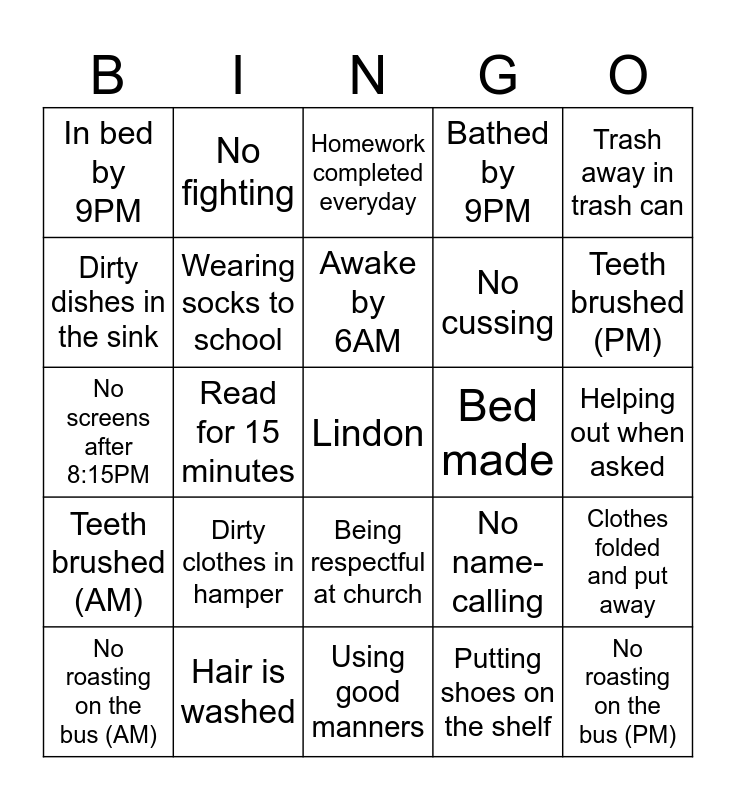 | B | I | N | G | O |
|---|---|---|---|---|
| In bed by 9PM | No fighting | Homework completed everyday | Bathed by 9PM | Trash away in trash can |
| Dirty dishes in the sink | Wearing socks to school | Awake by 6AM | No cussing | Teeth brushed (PM) |
| No screens after 8:15PM | Read for 15 minutes | Lindon | Bed made | Helping out when asked |
| Teeth brushed (AM) | Dirty clothes in hamper | Being respectful at church | No name-calling | Clothes folded and put away |
| No roasting on the bus (AM) | Hair is washed | Using good manners | Putting shoes on the shelf | No roasting on the bus (PM) |